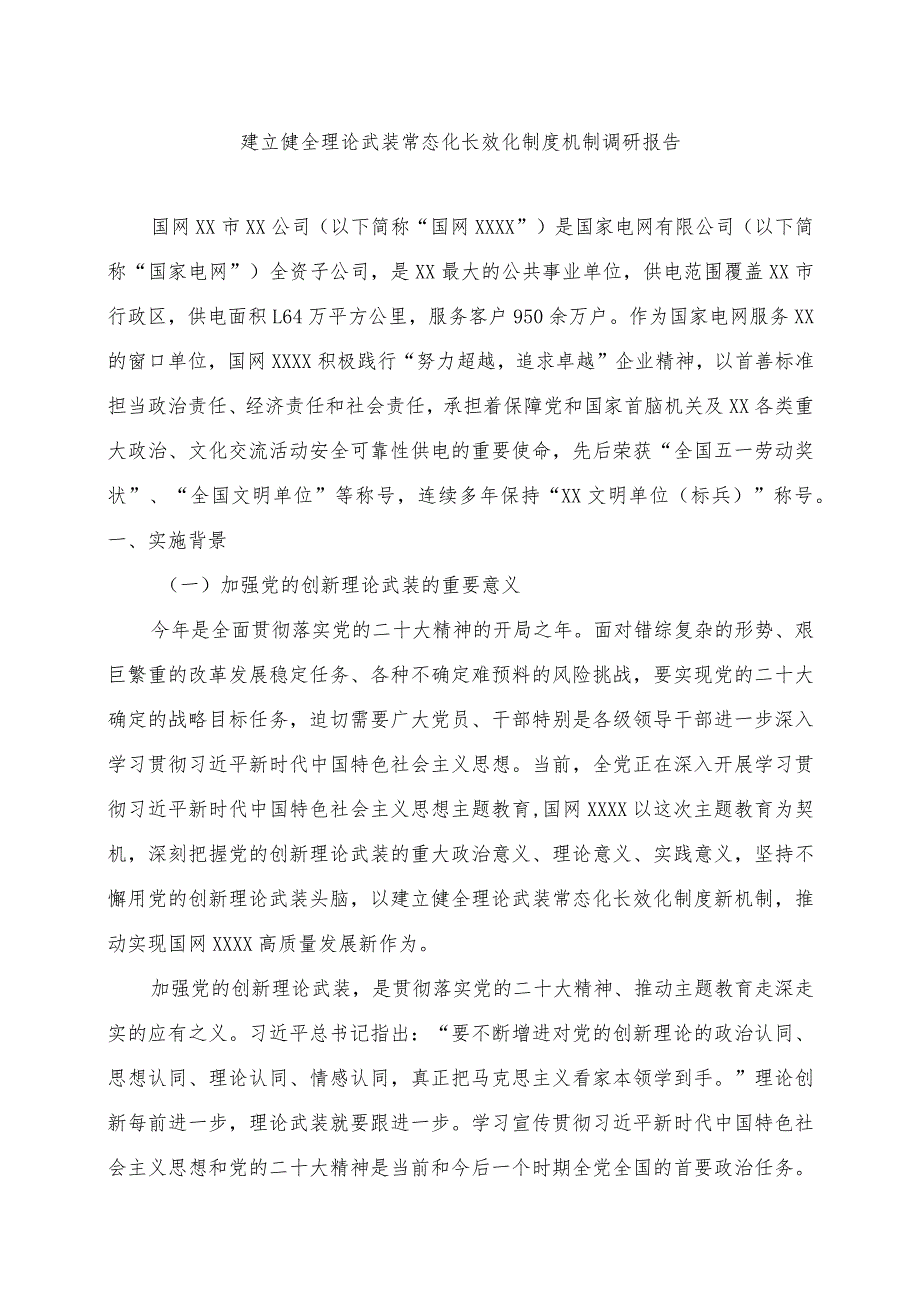 建立健全理论武装常态化长效化制度机制调研报告

国网XX市XX公司（以下简称“国网XXXX”）是国家电网有限公司（以下简称“国家电网”）全资子公司，是XX最大的公共事业单位，供电范围覆盖XX市行政区，供电面积L64万平方公里，服务客户950余万户。作为国家电网服务XX的窗口单位，国网XXXX积极践行“努力超越，追求卓越”企业精神，以首善标准担当政治责任、经济责任和社会责任，承担着保障党和国家首脑机关及XX各类重大政治、文化交流活动安全可靠性供电的重要使命，先后荣获“全国五一劳动奖状”、“全国文明单位”等称号，连续多年保持“XX文明单位（标兵）”称号。

一、实施背景

（一）加强党的创新理论武装的重要意义

今年是全面贯彻落实党的二十大精神的开局之年。面对错综复杂的形势、艰巨繁重的改革发展稳定任务、各种不确定难预料的风险挑战，要实现党的二十大确定的战略目标任务，迫切需要广大党员、干部特别是各级领导干部进一步深入学习贯彻习近平新时代中国特色社会主义思想。当前，全党正在深入开展学习贯彻习近平新时代中国特色社会主义思想主题教育，国网XXXX以这次主题教育为契机，深刻把握党的创新理论武装的重大政治意义、理论意义、实践意义，坚持不懈用党的创新理论武装头脑，以建立健全理论武装常态化长效化制度新机制，推动实现国网XXXX高质量发展新作为。

加强党的创新理论武装，是贯彻落实党的二十大精神、推动主题教育走深走实的应有之义。习近平总书记指出：“要不断增进对党的创新理论的政治认同、思想认同、理论认同、情感认同，真正把马克思主义看家本领学到手。”理论创新每前进一步，理论武装就要跟进一步。学习宣传贯彻习近平新时代中国特色社会主义思想和党的二十大精神是当前和今后一个时期全党全国的首要政治任务。